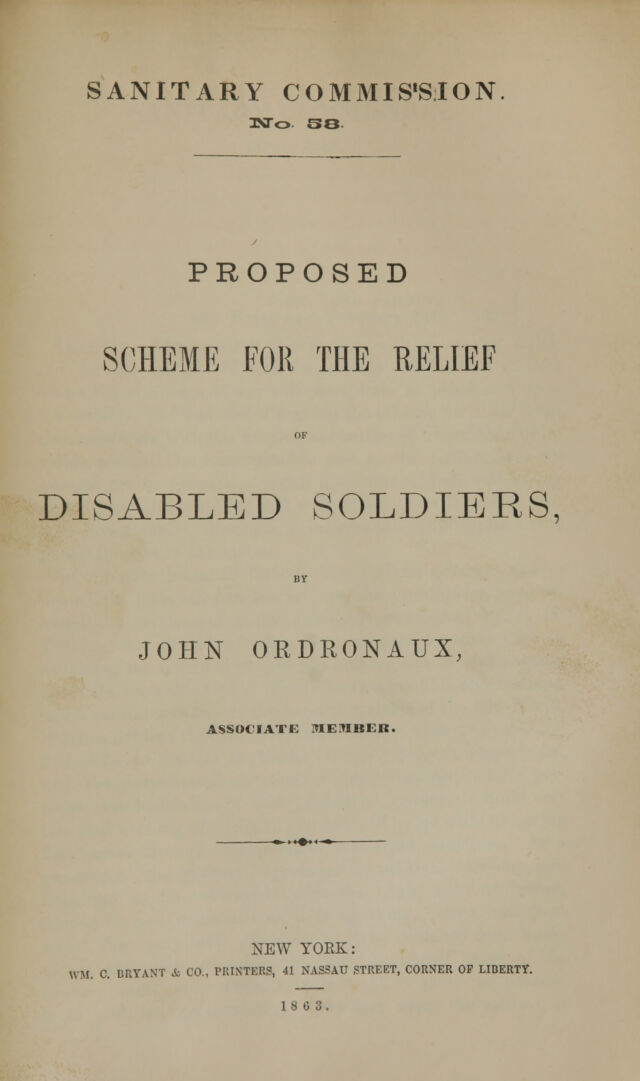 SANITARY COMMISSION.
No. 58.

PROPOSED

SCHEME FOR THE RELIEF

OF

DISABLED SOLDIERS,

BY

JOHN ORDRONAUX,

ASSOCIATE MEMBER.

NEW YORK:
WM. C. BRYANT & CO., PRINTERS, 41 NASSAU STREET, CORNER OF LIBERTY.
1863.